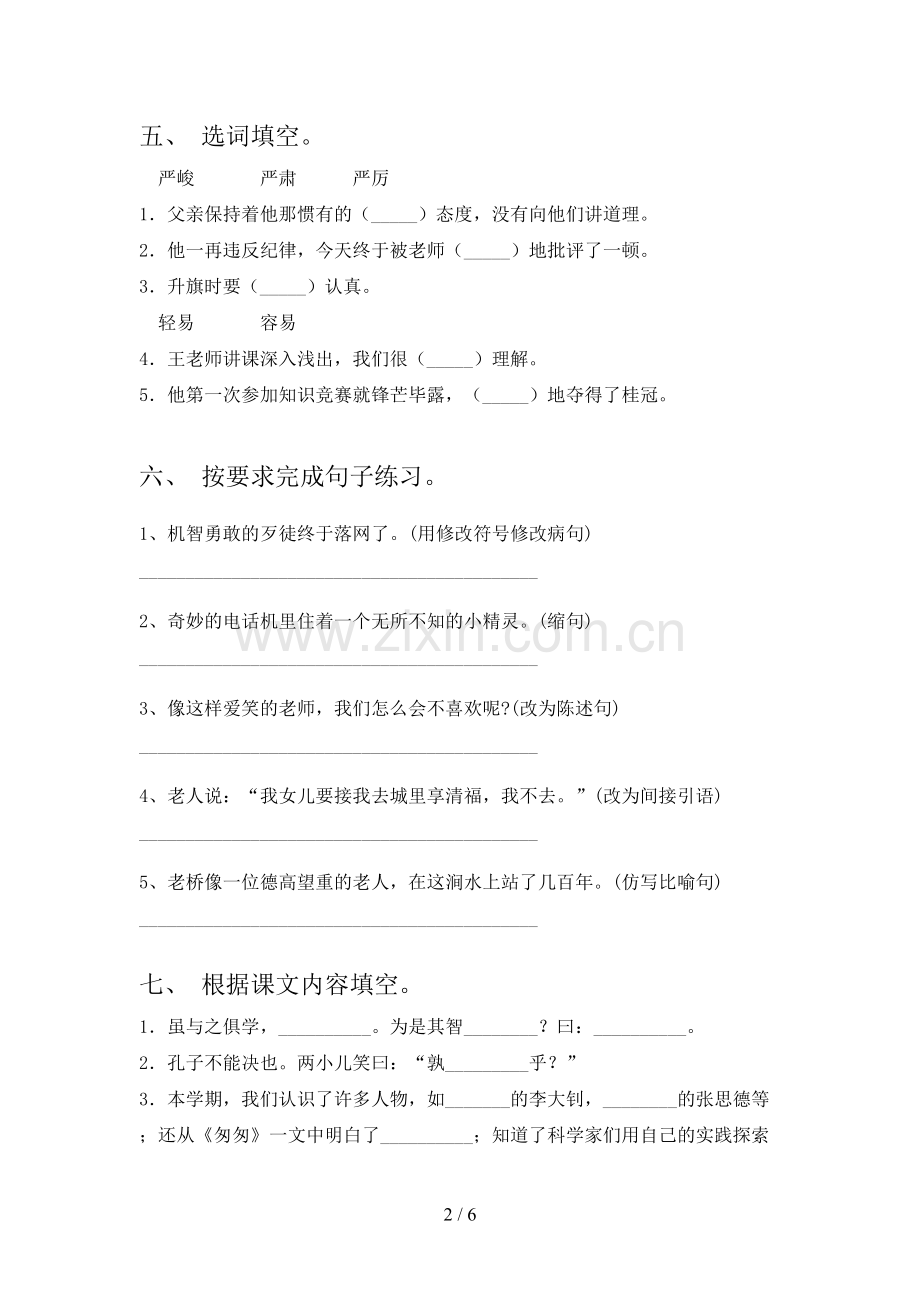 五、 选词填空。

严峻 严肃 严厉

1．父亲保持着他那惯有的（____）态度，没有向他们讲道理。

2．他一再违反纪律，今天终于被老师（____）地批评了一顿。

3．升旗时要（____）认真。

轻易 容易

4．王老师讲课深入浅出，我们很（____）理解。

5．他第一次参加知识竞赛就锋芒毕露，（____）地夺得了桂冠。

六、 按要求完成句子练习。

1、机智勇敢的歹徒终于落网了。(用修改符号修改病句)

____

2、奇妙的电话机里住着一个无所不知的小精灵。(缩句)

____

3、像这样爱笑的老师，我们怎么会不喜欢呢?(改为陈述句)

____

4、老人说：“我女儿要接我去城里享清福，我不去。”(改为间接引语)

____

5、老桥像一位德高望重的老人，在这涧水上站了几百年。(仿写比喻句)

____

七、 根据课文内容填空。

1．虽与之俱学，____。为是其智____？曰：____。

2．孔子不能决也。两小儿笑曰：“孰____乎？”

3．本学期，我们认识了许多人物，如____的李大钊，____的张思德等；还从《匆匆》一文中明白了____；知道了科学家们用自己的实践探索

2 / 6

www.zixin.com.cn